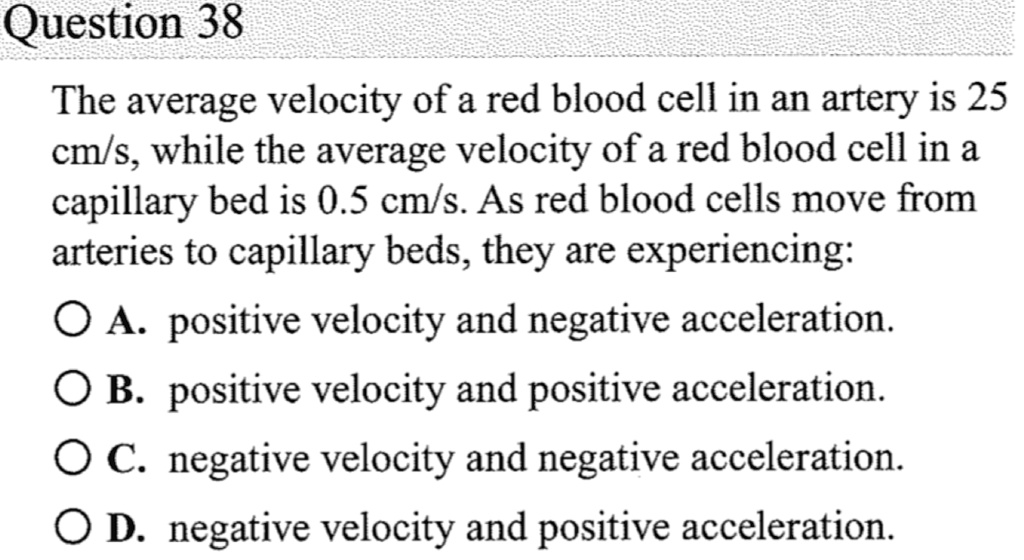 Question 38

The average velocity of a red blood cell in an artery is 25 cm/s, while the average velocity of a red blood cell in a capillary bed is 0.5 cm/s. As red blood cells move from arteries to capillary beds, they are experiencing:

A. positive velocity and negative acceleration.

B. positive velocity and positive acceleration.

C. negative velocity and negative acceleration.

D. negative velocity and positive acceleration.